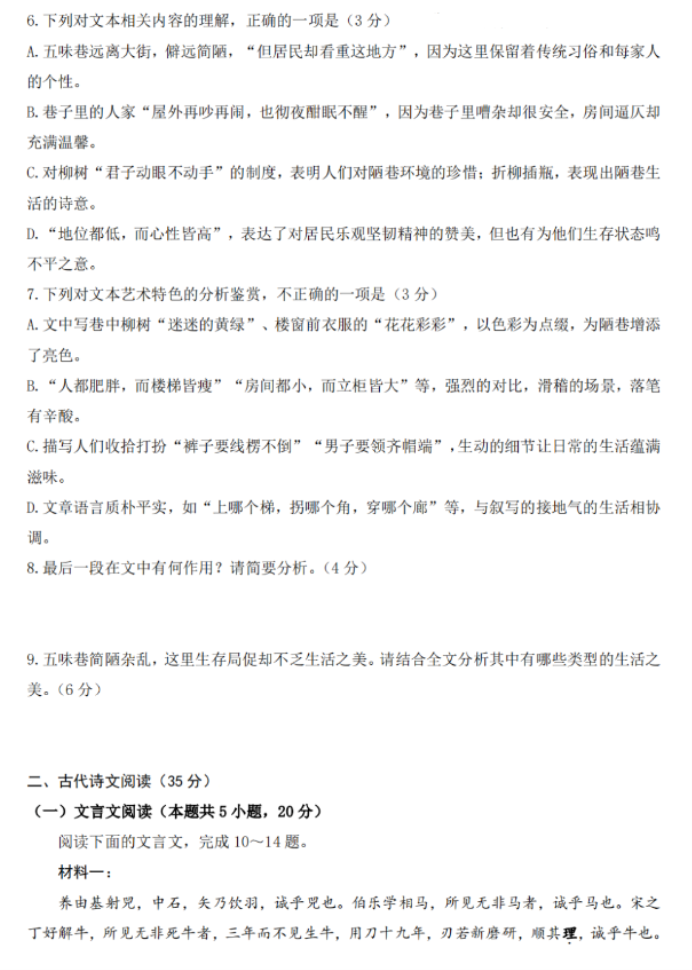 6. 下列对文本相关内容的理解，正确的一项是（3 分）

A. 五味巷远离大街，僻远简陋，“但居民却看重这地方”，因为这里保留着传统习俗和每家人的个性。

B. 巷子里的人家“屋外再吵再闹，也彻夜酣眠不醒”，因为巷子里嘈杂却很安全，房间逼仄却充满温馨。

C. 对柳树“君子动眼不动手”的制度，表明人们对陋巷环境的珍惜；折柳插瓶，表现出陋巷生活的诗意。

D. “地位都低，而心性皆高”，表达了对居民乐观坚韧精神的赞美，但也有为他们生存状态鸣不平之意。

7. 下列对文本艺术特色的分析鉴赏，不正确的一项是（3 分）

A. 文中写巷中柳树“迷迷的黄绿”、楼窗前衣服的“花花彩彩”，以色彩为点缀，为陋巷增添了亮色。

B. “人都肥胖，而楼梯皆瘦”“房间都小，而立柜皆大”等，强烈的对比，滑稽的场景，落笔有辛酸。

C. 描写人们收拾打扮“裤子要线楞不倒”“男子要领齐帽端”，生动的细节让日常的生活蕴满滋味。

D. 文章语言质朴平实，如“上哪个梯，拐哪个角，穿哪个廊”等，与叙写的接地气的生活相协调。

8. 最后一段在文中有何作用？请简要分析。（4 分）

9. 五味巷简陋杂乱，这里生存局促却不乏生活之美。请结合全文分析其中有哪些类型的生活之美。（6 分）

二、古代诗文阅读（35 分）

（一）文言文阅读（本题共 5 小题，20 分）

阅读下面的文言文，完成 10～14 题。

材料一：

养由基射兕，中石，矢乃饮羽，诚乎兕也。伯乐学相马，所见无非马者，诚乎马也。宋之丁好解牛，所见无非死牛者，三年而不见生牛，用刀十九年，刃若新磨研，顺其理，诚乎牛也。